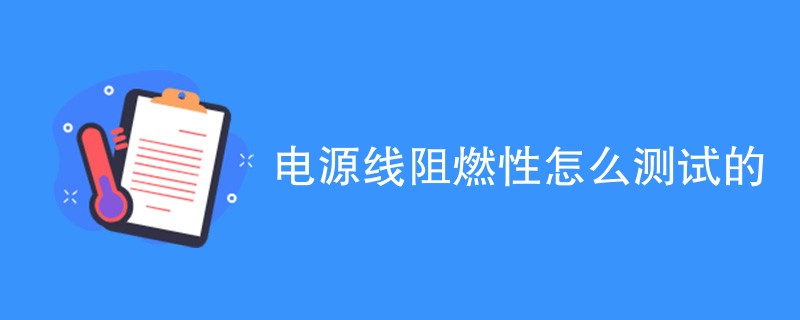 电源线阻燃性怎么测试的